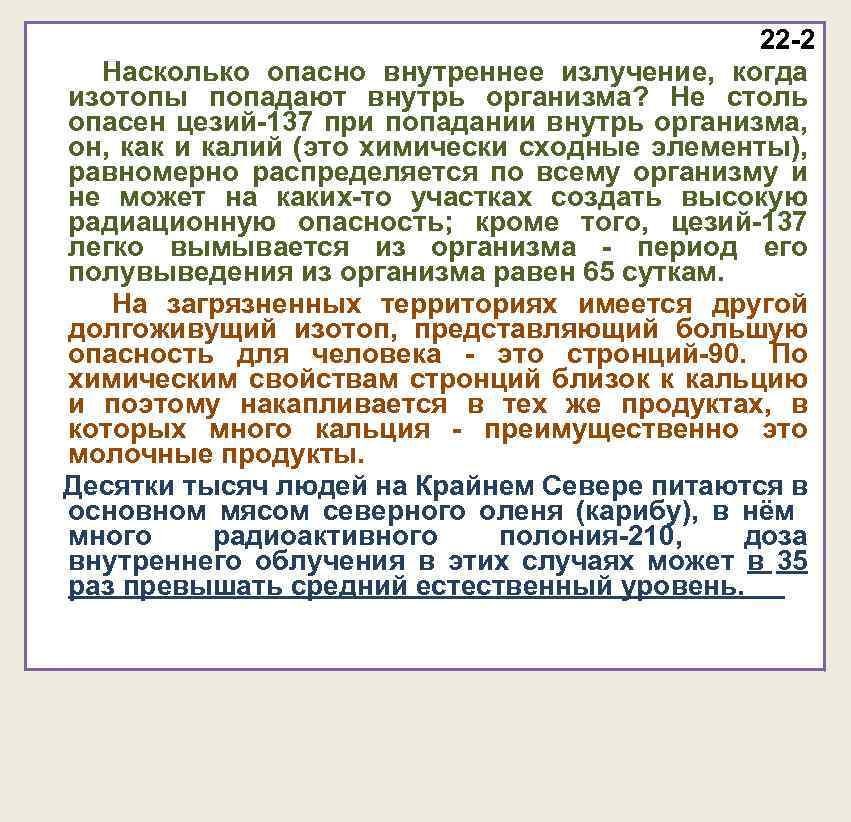 22-2

Насколько опасно внутреннее излучение, когда изотопы попадают внутрь организма? Не столь опасен цезий-137 при попадании внутрь организма, он, как и калий (это химически сходные элементы), равномерно распределяется по всему организму и не может на каких-то участках создать высокую радиационную опасность; кроме того, цезий-137 легко вымывается из организма - период его полувыведения из организма равен 65 суткам.

На загрязненных территориях имеется другой долгоживущий изотоп, представляющий большую опасность для человека - это стронций-90. По химическим свойствам стронций близок к кальцию и поэтому накапливается в тех же продуктах, в которых много кальция - преимущественно это молочные продукты.

Десятки тысяч людей на Крайнем Севере питаются в основном мясом северного оленя (карибу), в нём много радиоактивного полония-210, доза внутреннего облучения в этих случаях может в 35 раз превышать средний естественный уровень.